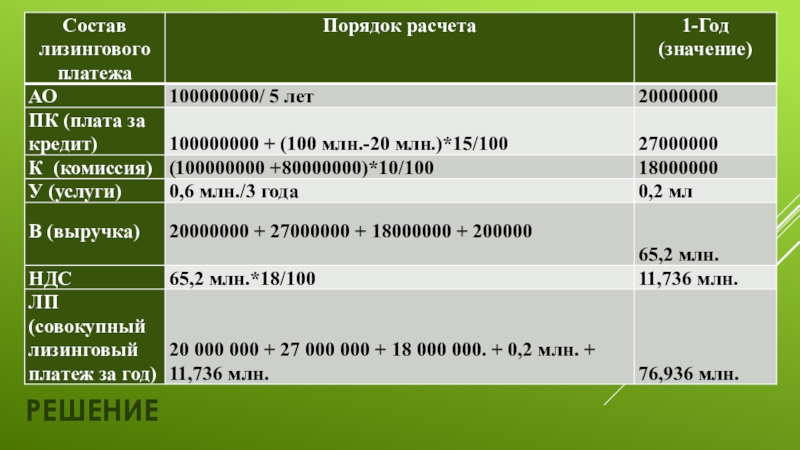 | Состав лизингового платежа | Порядок расчета | 1-Год (значение) |
|---|---|---|
| АО | 100000000/ 5 лет | 20000000 |
| ПК (плата за кредит) | 100000000 + (100 млн.-20 млн.)*15/100 | 27000000 |
| К (комиссия) | (100000000 +80000000)*10/100 | 18000000 |
| У (услуги) | 0,6 млн./3 года | 0,2 мл |
| В (выручка) | 20000000 + 27000000 + 18000000 + 200000 | 65,2 млн. |
| НДС | 65,2 млн.*18/100 | 11,736 млн. |
| ЛП (совокупный лизинговый платеж за год) | 20 000 000 + 27 000 000 + 18 000 000. + 0,2 млн. + 11,736 млн. | 76,936 млн. |

РЕШЕНИЕ